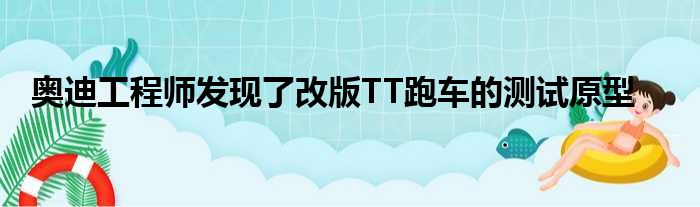 奥迪工程师发现了改版TT跑车的测试原型